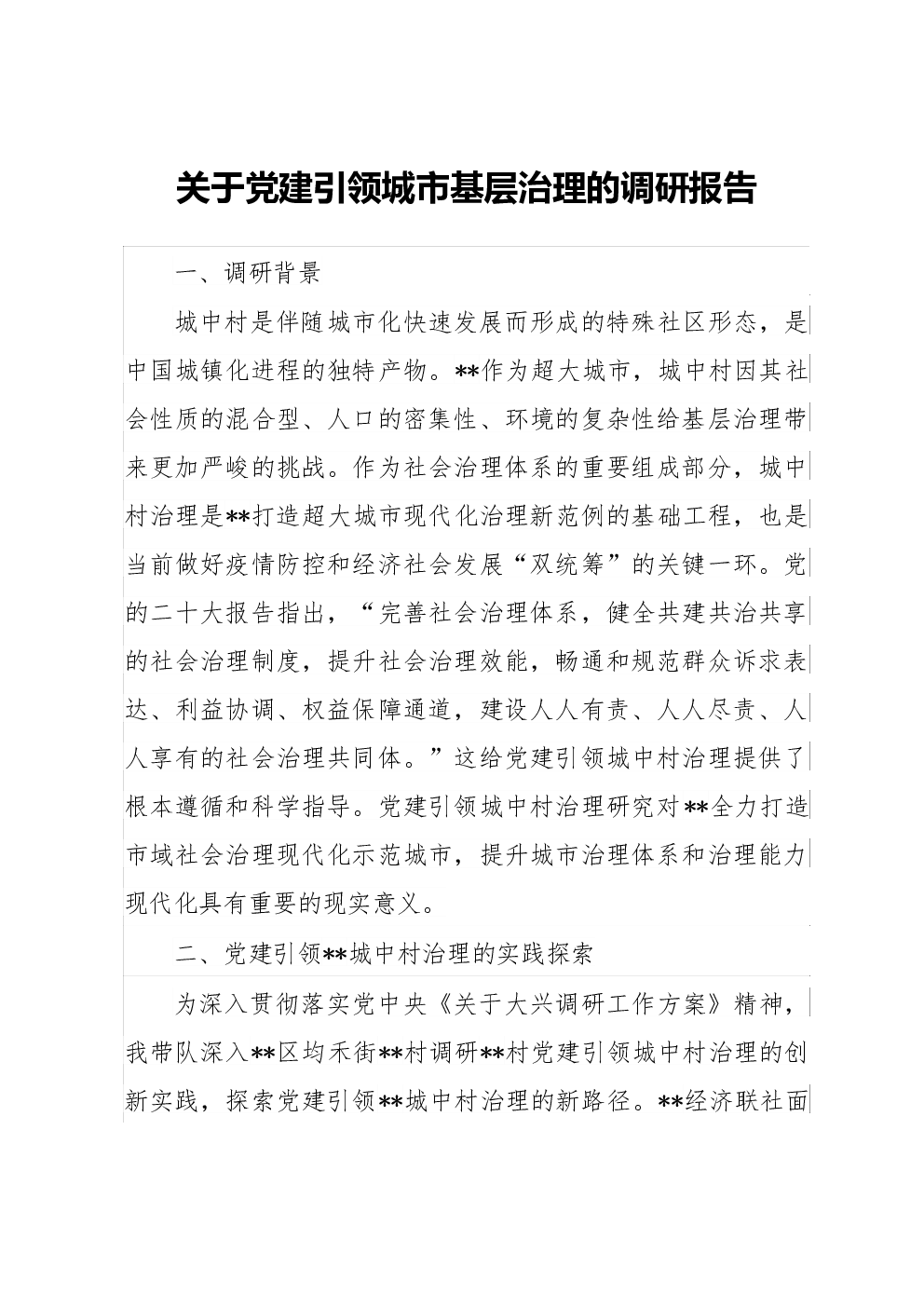 关于党建引领城市基层治理的调研报告

一、调研背景

城中村是伴随城市化快速发展而形成的特殊社区形态，是中国城镇化进程的独特产物。**作为超大城市，城中村因其社会性质的混合型、人口的密集性、环境的复杂性给基层治理带来更加严峻的挑战。作为社会治理体系的重要组成部分，城中村治理是**打造超大城市现代化治理新范例的基础工程，也是当前做好疫情防控和经济社会发展“双统筹”的关键一环。党的二十大报告指出，“完善社会治理体系，健全共建共治共享的社会治理制度，提升社会治理效能，畅通和规范群众诉求表达、利益协调、权益保障通道，建设人人有责、人人尽责、人人享有的社会治理共同体。”这给党建引领城中村治理提供了根本遵循和科学指导。党建引领城中村治理研究对**全力打造市域社会治理现代化示范城市，提升城市治理体系和治理能力现代化具有重要的现实意义。

二、党建引领**城中村治理的实践探索

为深入贯彻落实党中央《关于大兴调研工作方案》精神，我带队深入**区均禾街**村调研**村党建引领城中村治理的创新实践，探索党建引领**城中村治理的新路径。**经济联社面